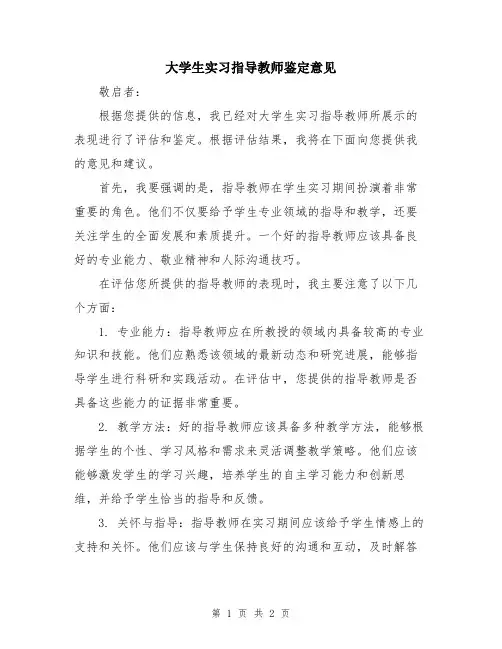 大学生实习指导教师鉴定意见

敬启者：

根据您提供的信息，我已经对大学生实习指导教师所展示的表现进行了评估和鉴定。根据评估结果，我将在下面向您提供我的意见和建议。

首先，我要强调的是，指导教师在学生实习期间扮演着非常重要的角色。他们不仅要给予学生专业领域的指导和教学，还要关注学生的全面发展和素质提升。一个好的指导教师应该具备良好的专业能力、敬业精神和人际沟通技巧。

在评估您所提供的指导教师的表现时，我主要注意了以下几个方面：

1. 专业能力：指导教师应在所教授的领域内具备较高的专业知识和技能。他们应熟悉该领域的最新动态和研究进展，能够指导学生进行科研和实践活动。在评估中，您提供的指导教师是否具备这些能力的证据非常重要。

2. 教学方法：好的指导教师应该具备多种教学方法，能够根据学生的个性、学习风格和需求来灵活调整教学策略。他们应该能够激发学生的学习兴趣，培养学生的自主学习能力和创新思维，并给予学生恰当的指导和反馈。

3. 关怀与指导：指导教师在实习期间应该给予学生情感上的支持和关怀。他们应该与学生保持良好的沟通和互动，及时解答

第 1 页 共 2 页